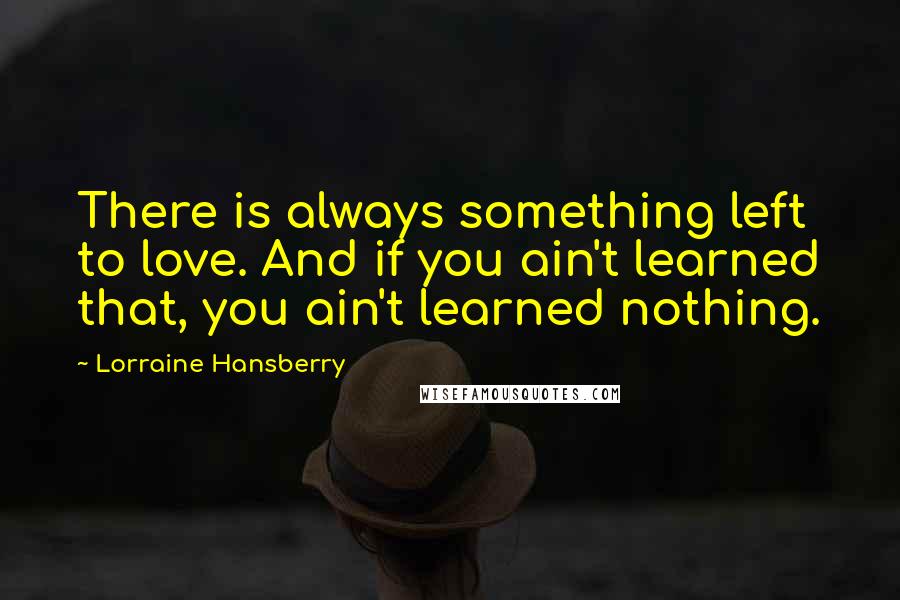 There is always something left to love. And if you ain't learned that, you ain't learned nothing.

~ Lorraine Hansberry

WISEFAMOUSQUOTES.COM